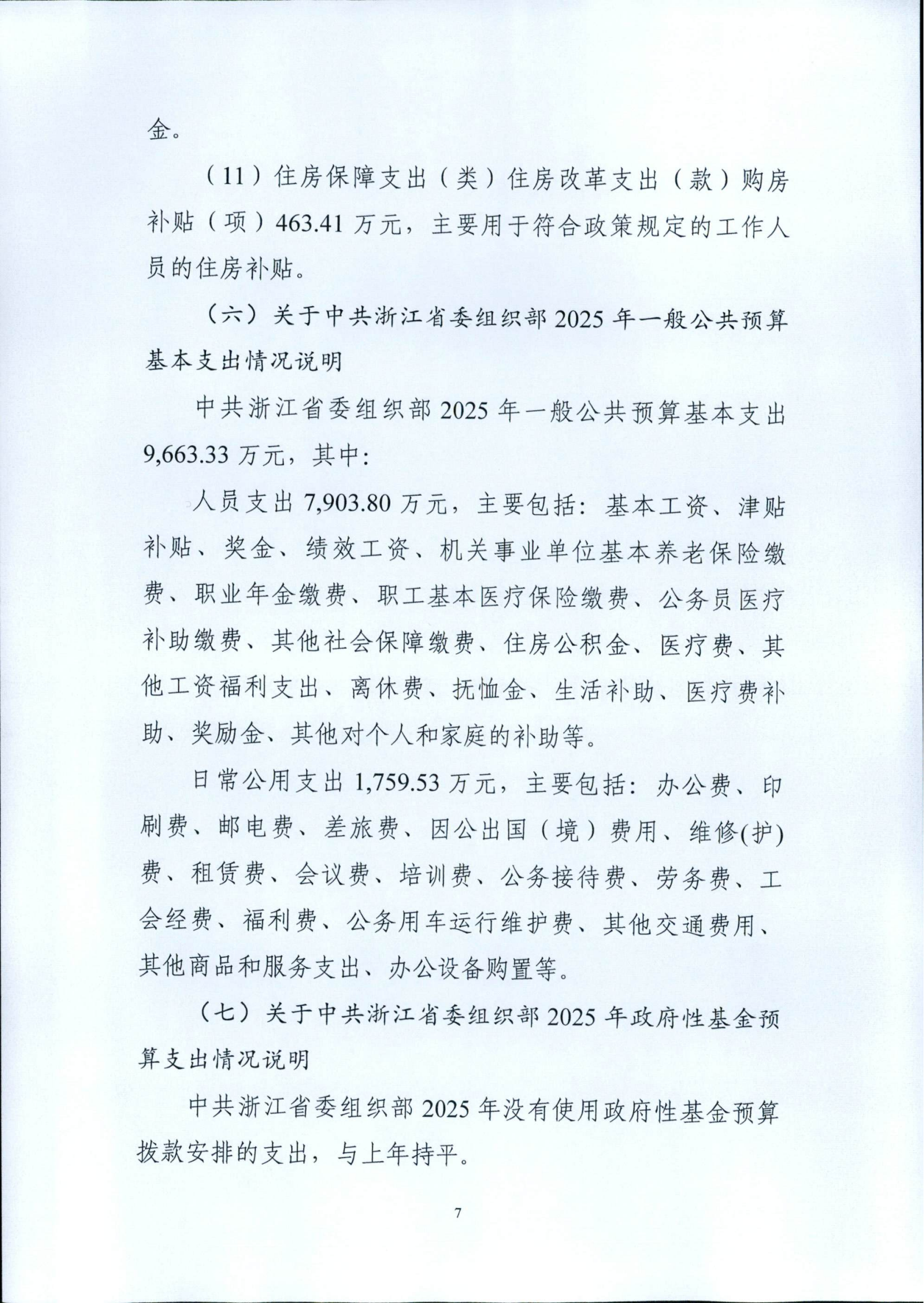 金。

（11）住房保障支出（类）住房改革支出（款）购房补贴（项）463.41 万元，主要用于符合政策规定的工作人员的住房补贴。

（六）关于中共浙江省委组织部 2025 年一般公共预算基本支出情况说明

中共浙江省委组织部 2025 年一般公共预算基本支出 9,663.33 万元，其中：

人员支出 7,903.80 万元，主要包括：基本工资、津贴补贴、奖金、绩效工资、机关事业单位基本养老保险缴费、职业年金缴费、职工基本医疗保险缴费、公务员医疗补助缴费、其他社会保障缴费、住房公积金、医疗费、其他工资福利支出、离休费、抚恤金、生活补助、医疗费补助、奖励金、其他对个人和家庭的补助等。

日常公用支出 1,759.53 万元，主要包括：办公费、印刷费、邮电费、差旅费、因公出国（境）费用、维修(护)费、租赁费、会议费、培训费、公务接待费、劳务费、工会经费、福利费、公务用车运行维护费、其他交通费用、其他商品和服务支出、办公设备购置等。

（七）关于中共浙江省委组织部 2025 年政府性基金预算支出情况说明

中共浙江省委组织部 2025 年没有使用政府性基金预算拨款安排的支出，与上年持平。

7